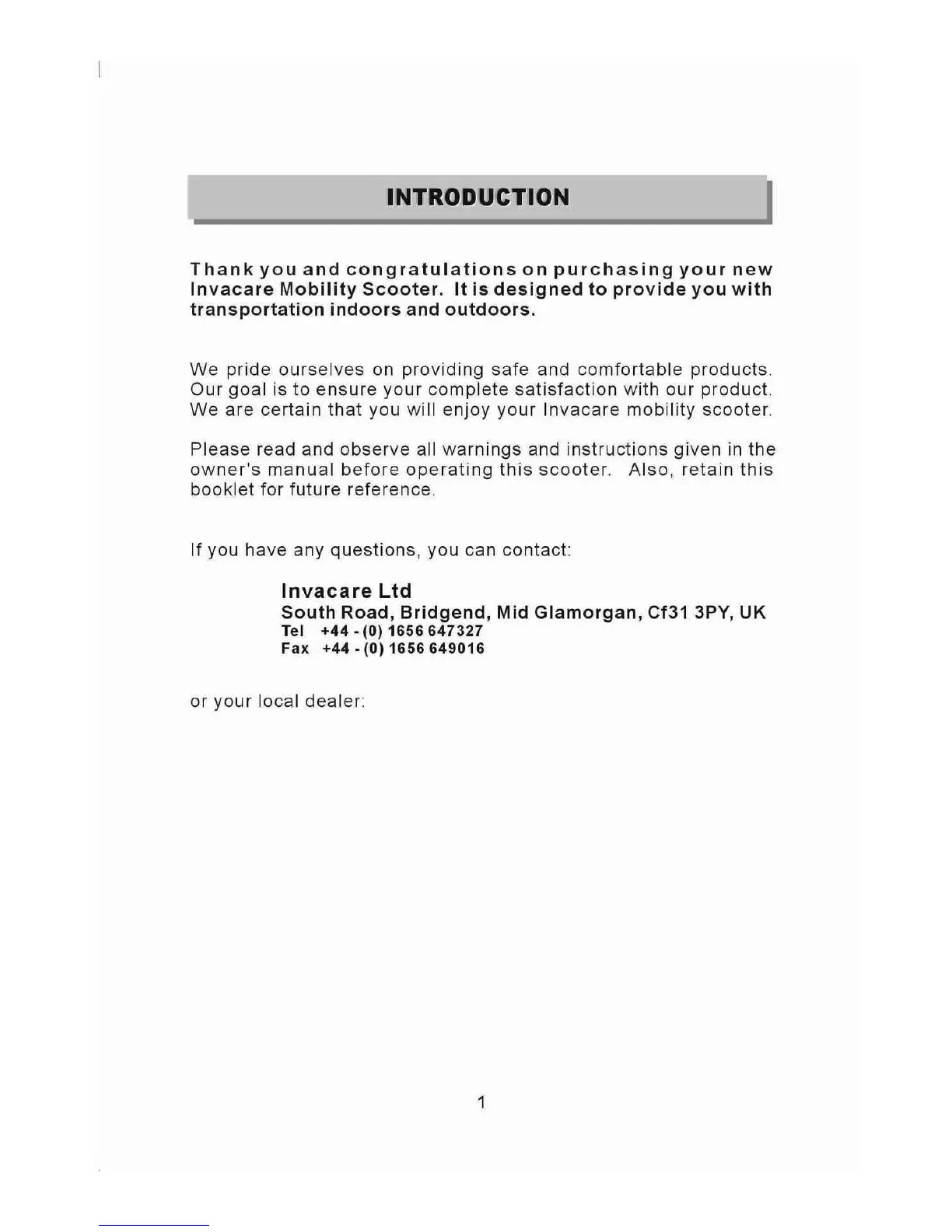 INTRODUCTION

Thank you and congratulations on purchasing your new Invacare Mobility Scooter. It is designed to provide you with transportation indoors and outdoors.

We pride ourselves on providing safe and comfortable products. Our goal is to ensure your complete satisfaction with our product. We are certain that you will enjoy your Invacare mobility scooter.

Please read and observe all warnings and instructions given in the owner's manual before operating this scooter. Also, retain this booklet for future reference.

If you have any questions, you can contact:

Invacare Ltd
South Road, Bridgend, Mid Glamorgan, Cf31 3PY, UK
Tel +44 - (0) 1656 647327
Fax +44 - (0) 1656 649016

or your local dealer:

1